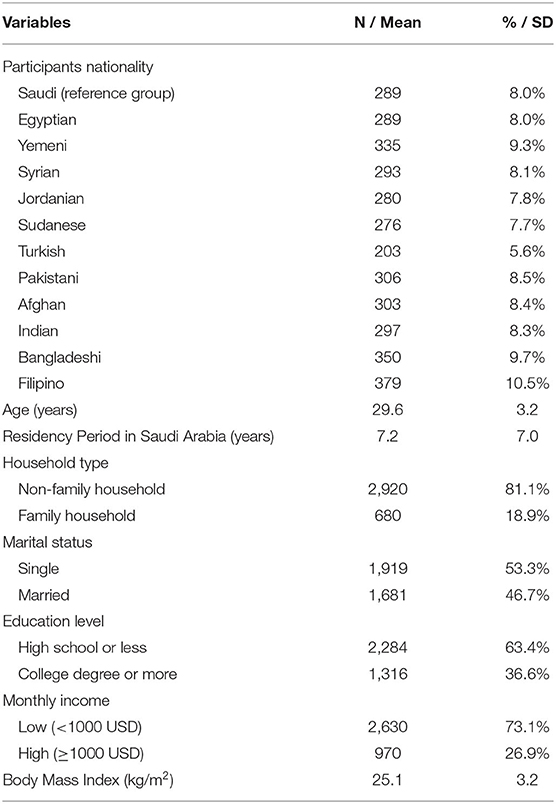 | Variables | N / Mean | % / SD |
|---|---|---|
| Participants nationality | | |
| Saudi (reference group) | 289 | 8.0% |
| Egyptian | 289 | 8.0% |
| Yemeni | 335 | 9.3% |
| Syrian | 293 | 8.1% |
| Jordanian | 280 | 7.8% |
| Sudanese | 276 | 7.7% |
| Turkish | 203 | 5.6% |
| Pakistani | 306 | 8.5% |
| Afghan | 303 | 8.4% |
| Indian | 297 | 8.3% |
| Bangladeshi | 350 | 9.7% |
| Filipino | 379 | 10.5% |
| Age (years) | 29.6 | 3.2 |
| Residency Period in Saudi Arabia (years) | 7.2 | 7.0 |
| Household type | | |
| Non-family household | 2,920 | 81.1% |
| Family household | 680 | 18.9% |
| Marital status | | |
| Single | 1,919 | 53.3% |
| Married | 1,681 | 46.7% |
| Education level | | |
| High school or less | 2,284 | 63.4% |
| College degree or more | 1,316 | 36.6% |
| Monthly income | | |
| Low (<1000 USD) | 2,630 | 73.1% |
| High ($\geq$1000 USD) | 970 | 26.9% |
| Body Mass Index (kg/m$^2$) | 25.1 | 3.2 |